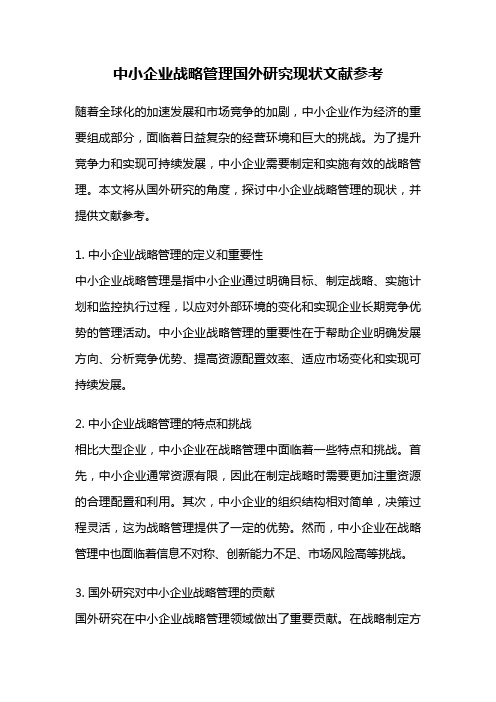 中小企业战略管理国外研究现状文献参考

随着全球化的加速发展和市场竞争的加剧，中小企业作为经济的重要组成部分，面临着日益复杂的经营环境和巨大的挑战。为了提升竞争力和实现可持续发展，中小企业需要制定和实施有效的战略管理。本文将从国外研究的角度，探讨中小企业战略管理的现状，并提供文献参考。

1. 中小企业战略管理的定义和重要性
中小企业战略管理是指中小企业通过明确目标、制定战略、实施计划和监控执行过程，以应对外部环境的变化和实现企业长期竞争优势的管理活动。中小企业战略管理的重要性在于帮助企业明确发展方向、分析竞争优势、提高资源配置效率、适应市场变化和实现可持续发展。

2. 中小企业战略管理的特点和挑战
相比大型企业，中小企业在战略管理中面临着一些特点和挑战。首先，中小企业通常资源有限，因此在制定战略时需要更加注重资源的合理配置和利用。其次，中小企业的组织结构相对简单，决策过程灵活，这为战略管理提供了一定的优势。然而，中小企业在战略管理中也面临着信息不对称、创新能力不足、市场风险高等挑战。

3. 国外研究对中小企业战略管理的贡献
国外研究在中小企业战略管理领域做出了重要贡献。在战略制定方